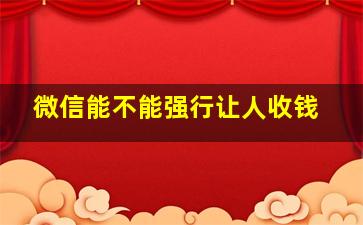 微信能不能强行让人收钱